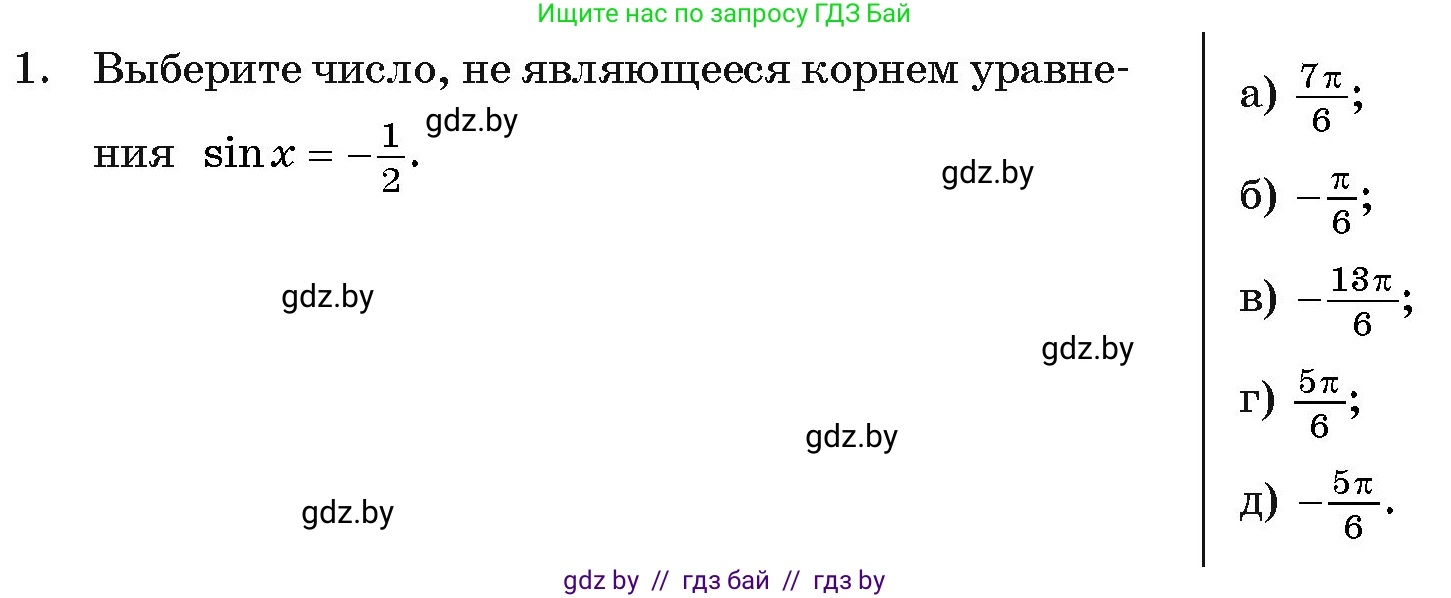 Ищите нас по запросу ГДЗ Бай

1. Выберите число, не являющееся корнем уравнения $\sin x = -\frac{1}{2}$.

gdz.by

gdz.by

gdz.by

gdz.by

gdz.by

gdz.by

а) $\frac{7\pi}{6}$;

б) $-\frac{\pi}{6}$;

в) $-\frac{13\pi}{6}$;

г) $\frac{5\pi}{6}$;

д) $-\frac{5\pi}{6}$.

gdz by // гдз бай // гдз by